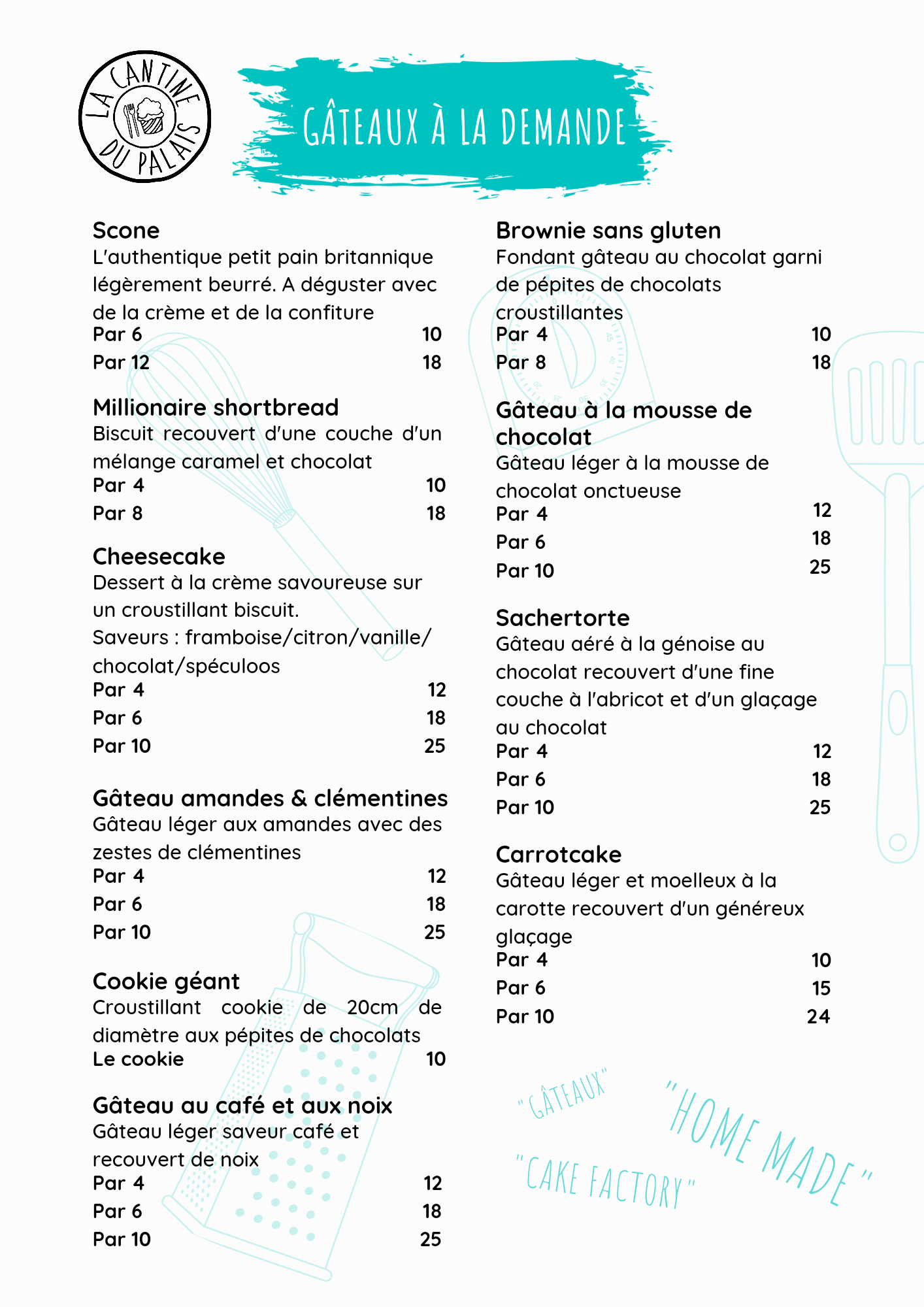 LA CANTINE DU PALAIS

GÂTEAUX À LA DEMANDE

Scone
L'authentique petit pain britannique légèrement beurré. A déguster avec de la crème et de la confiture
Par 6 10
Par 12 18

Millionaire shortbread
Biscuit recouvert d'une couche d'un mélange caramel et chocolat
Par 4 10
Par 8 18

Cheesecake
Dessert à la crème savoureuse sur un croustillant biscuit.
Saveurs : framboise/citron/vanille/ chocolat/spéculoos
Par 4 12
Par 6 18
Par 10 25

Gâteau amandes & clémentines
Gâteau léger aux amandes avec des zestes de clémentines
Par 4 12
Par 6 18
Par 10 25

Cookie géant
Croustillant cookie de 20cm de diamètre aux pépites de chocolats
Le cookie 10

Gâteau au café et aux noix
Gâteau léger saveur café et recouvert de noix
Par 4 12
Par 6 18
Par 10 25

Brownie sans gluten
Fondant gâteau au chocolat garni de pépites de chocolats croustillantes
Par 4 10
Par 8 18

Gâteau à la mousse de chocolat
Gâteau léger à la mousse de chocolat onctueuse
Par 4 12
Par 6 18
Par 10 25

Sachertorte
Gâteau aéré à la génoise au chocolat recouvert d'une fine couche à l'abricot et d'un glaçage au chocolat
Par 4 12
Par 6 18
Par 10 25

Carrotcake
Gâteau léger et moelleux à la carotte recouvert d'un généreux glaçage
Par 4 10
Par 6 15
Par 10 24

"GÂTEAUX"
"HOME MADE"
"CAKE FACTORY"